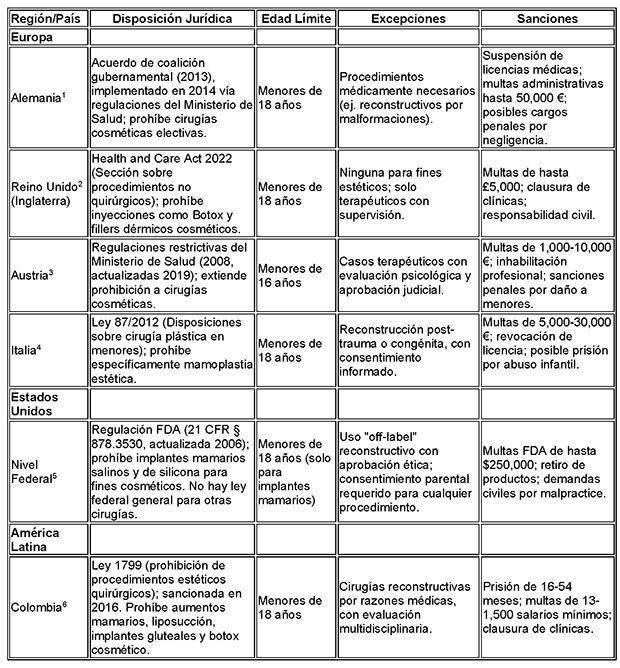 | Región/País | Disposición Jurídica | Edad Límite | Excepciones | Sanciones |
|---|---|---|---|---|
| Europa | | | | |
| Alemania$^1$ | Acuerdo de coalición gubernamental (2013), implementado en 2014 vía regulaciones del Ministerio de Salud; prohíbe cirugías cosméticas electivas. | Menores de 18 años | Procedimientos médicamente necesarios (ej. reconstructivos por malformaciones). | Suspensión de licencias médicas; multas administrativas hasta 50,000 €; posibles cargos penales por negligencia. |
| Reino Unido$^2$ (Inglaterra) | Health and Care Act 2022 (Sección sobre procedimientos no quirúrgicos); prohíbe inyecciones como Botox y fillers dérmicos cosméticos. | Menores de 18 años | Ninguna para fines estéticos; solo terapéuticos con supervisión. | Multas de hasta £5,000; clausura de clínicas; responsabilidad civil. |
| Austria$^3$ | Regulaciones restrictivas del Ministerio de Salud (2008, actualizadas 2019); extiende prohibición a cirugías cosméticas. | Menores de 16 años | Casos terapéuticos con evaluación psicológica y aprobación judicial. | Multas de 1,000-10,000 €; inhabilitación profesional; sanciones penales por daño a menores. |
| Italia$^4$ | Ley 87/2012 (Disposiciones sobre cirugía plástica en menores); prohíbe específicamente mamoplastia estética. | Menores de 18 años | Reconstrucción post-trauma o congénita, con consentimiento informado. | Multas de 5,000-30,000 €; revocación de licencia; posible prisión por abuso infantil. |
| Estados Unidos | | | | |
| Nivel Federal$^5$ | Regulación FDA (21 CFR § 878.3530, actualizada 2006); prohíbe implantes mamarios salinos y de silicona para fines cosméticos. No hay ley federal general para otras cirugías. | Menores de 18 años (solo para implantes mamarios) | Uso "off-label" reconstructivo con aprobación ética; consentimiento parental requerido para cualquier procedimiento. | Multas FDA de hasta $250,000; retiro de productos; demandas civiles por malpractice. |
| América Latina | | | | |
| Colombia$^6$ | Ley 1799 (prohibición de procedimientos estéticos quirúrgicos); sancionada en 2016. Prohíbe aumentos mamarios, liposucción, implantes gluteales y botox cosmético. | Menores de 18 años | Cirugías reconstructivas por razones médicas, con evaluación multidisciplinaria. | Prisión de 16-54 meses; multas de 13-1,500 salarios mínimos; clausura de clínicas. |